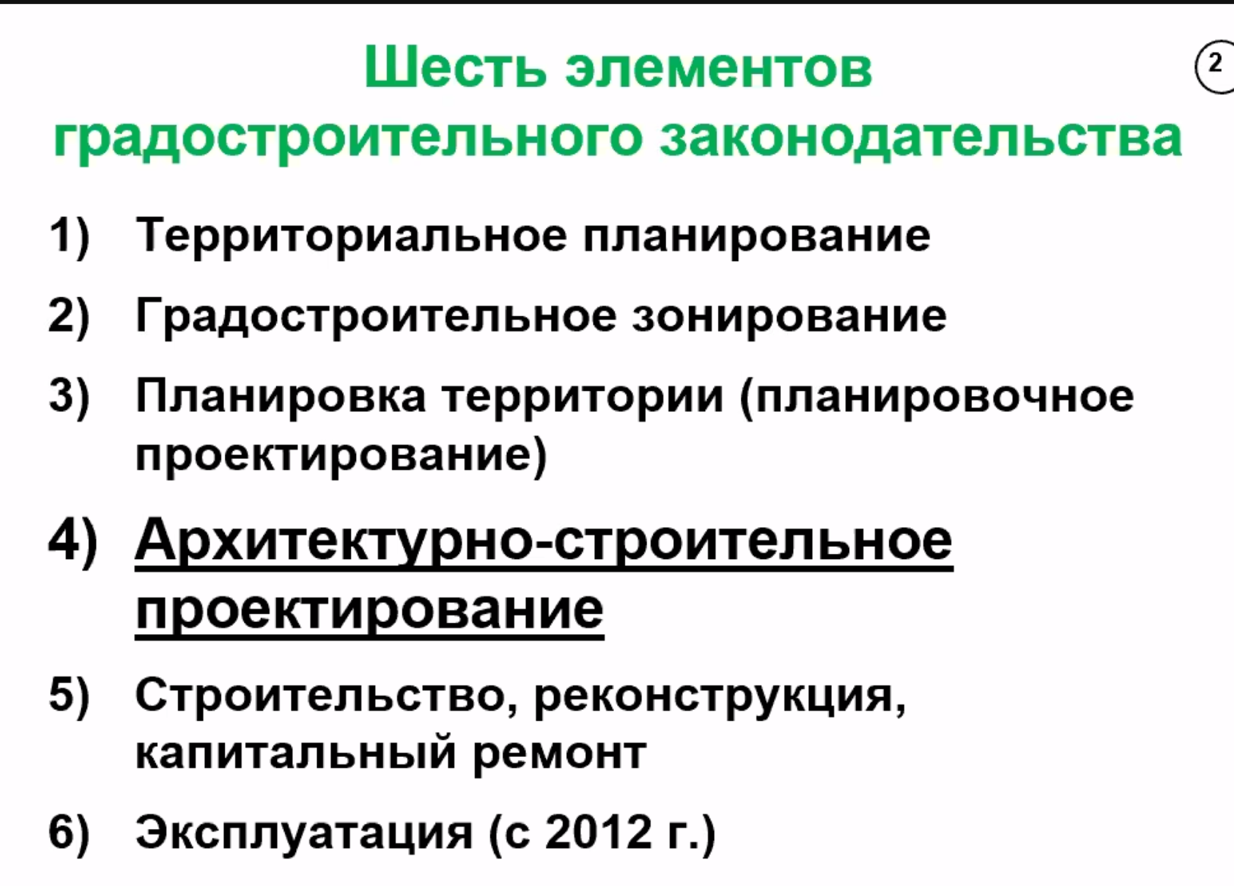 Шесть элементов градостроительного законодательства

2

1) Территориальное планирование

2) Градостроительное зонирование

3) Планировка территории (планировочное проектирование)

4) Архитектурно-строительное проектирование

5) Строительство, реконструкция, капитальный ремонт

6) Эксплуатация (с 2012 г.)